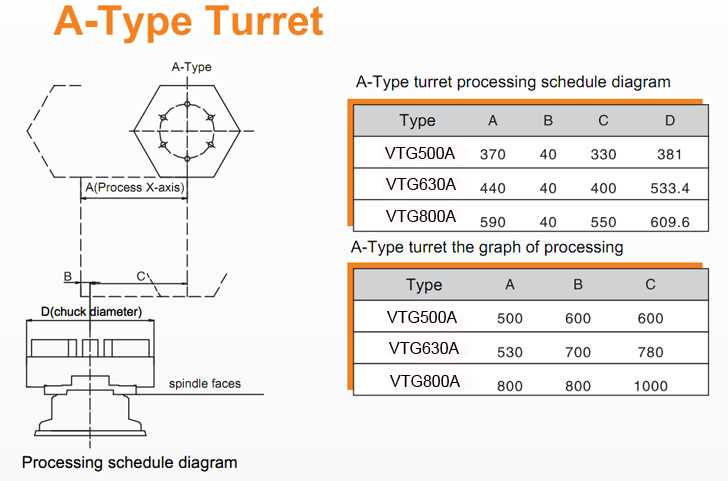 A-Type Turret

A-Type

A(Process X-axis)

B

C

D(chuck diameter)

spindle faces

Processing schedule diagram

A-Type turret processing schedule diagram

| Type | A | B | C | D |
|---|---|---|---|---|
| VTG500A | 370 | 40 | 330 | 381 |
| VTG630A | 440 | 40 | 400 | 533.4 |
| VTG800A | 590 | 40 | 550 | 609.6 |

A-Type turret the graph of processing

| Type | A | B | C |
|---|---|---|---|
| VTG500A | 500 | 600 | 600 |
| VTG630A | 530 | 700 | 780 |
| VTG800A | 800 | 800 | 1000 |